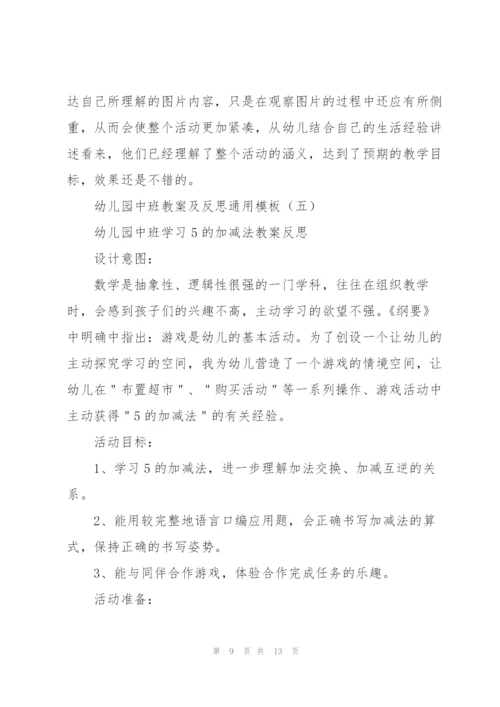 达自己所理解的图片内容，只是在观察图片的过程中还应有所侧重，从而会使整个活动更加紧凑，从幼儿结合自己的生活经验讲述看来，他们已经理解了整个活动的涵义，达到了预期的教学目标，效果还是不错的。

幼儿园中班教案及反思通用模板（五）

幼儿园中班学习5的加减法教案反思

设计意图：

数学是抽象性、逻辑性很强的一门学科，往往在组织教学时，会感到孩子们的兴趣不高，主动学习的欲望不强。《纲要》中明确中指出：游戏是幼儿的基本活动。为了创设一个让幼儿的主动探究学习的空间，我为幼儿营造了一个游戏的情境空间，让幼儿在＂布置超市＂、＂购买活动＂等一系列操作、游戏活动中主动获得＂5的加减法＂的有关经验。

活动目标：

1、学习5的加减法，进一步理解加法交换、加减互逆的关系。

2、能用较完整地语言口编应用题，会正确书写加减法的算式，保持正确的书写姿势。

3、能与同伴合作游戏，体验合作完成任务的乐趣。

活动准备：

第 9 页 共 13 页